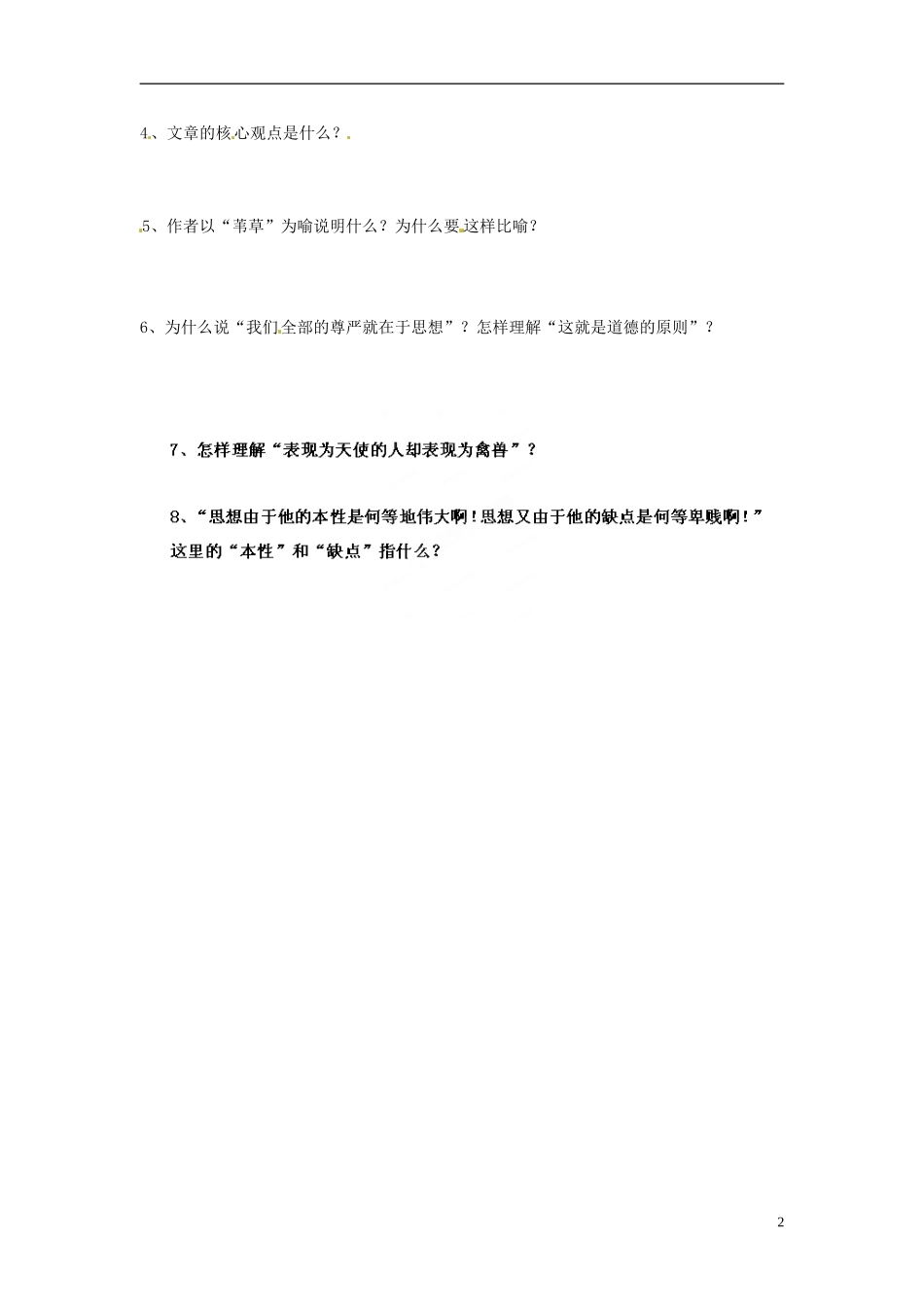 4、文章的核心观点是什么？

5、作者以“苇草”为喻说明什么？为什么要这样比喻？

6、为什么说“我们全部的尊严就在于思想”？怎样理解“这就是道德的原则”？

7、怎样理解“表现为天使的人却表现为禽兽”？

8、“思想由于他的本性是何等地伟大啊！思想又由于他的缺点是何等卑贱啊！”这里的“本性”和“缺点”指什么？

2